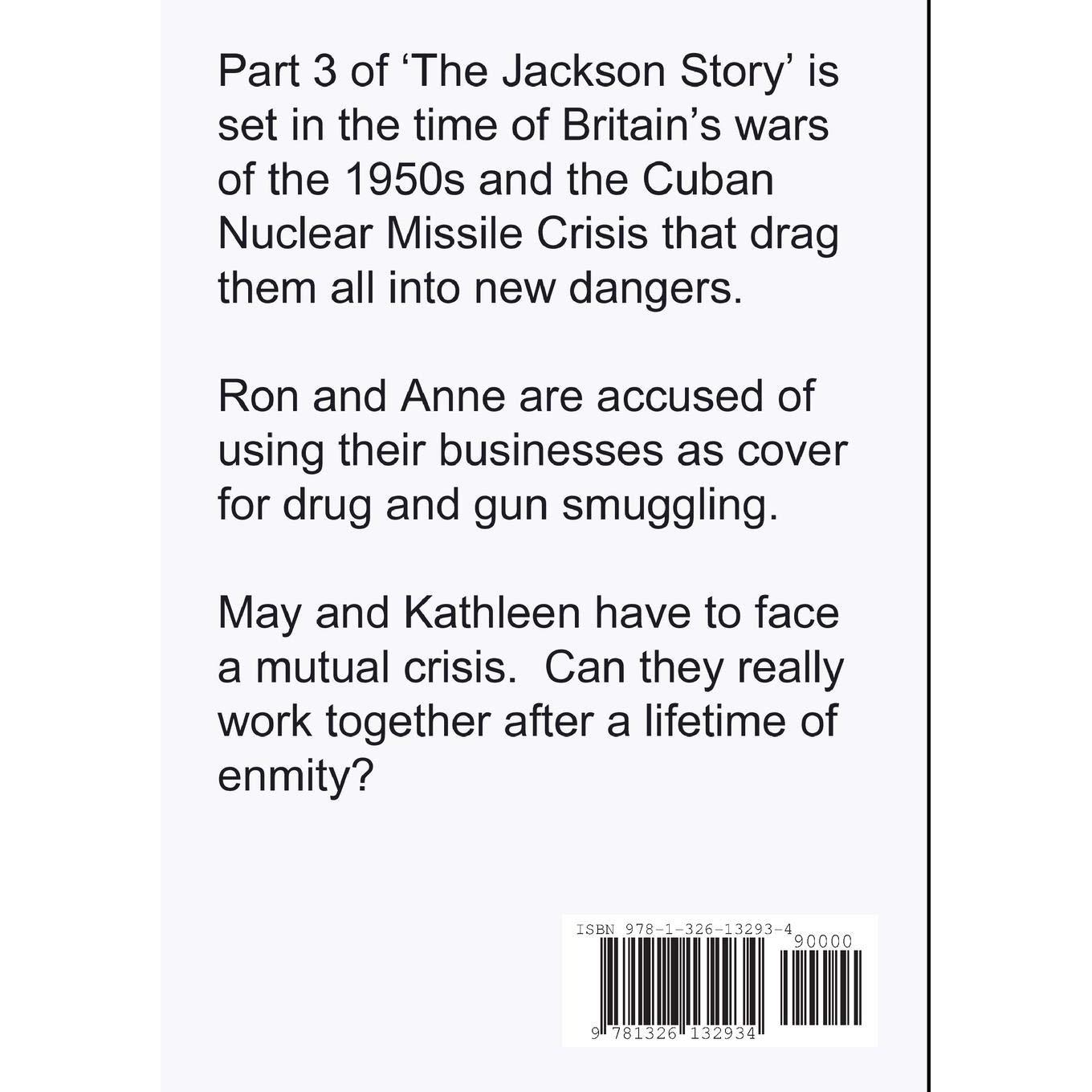 Part 3 of ‘The Jackson Story’ is set in the time of Britain’s wars of the 1950s and the Cuban Nuclear Missile Crisis that drag them all into new dangers.

Ron and Anne are accused of using their businesses as cover for drug and gun smuggling.

May and Kathleen have to face a mutual crisis.  Can they really work together after a lifetime of enmity?

ISBN 978-1-326-13293-4

90000

9 781326 132934